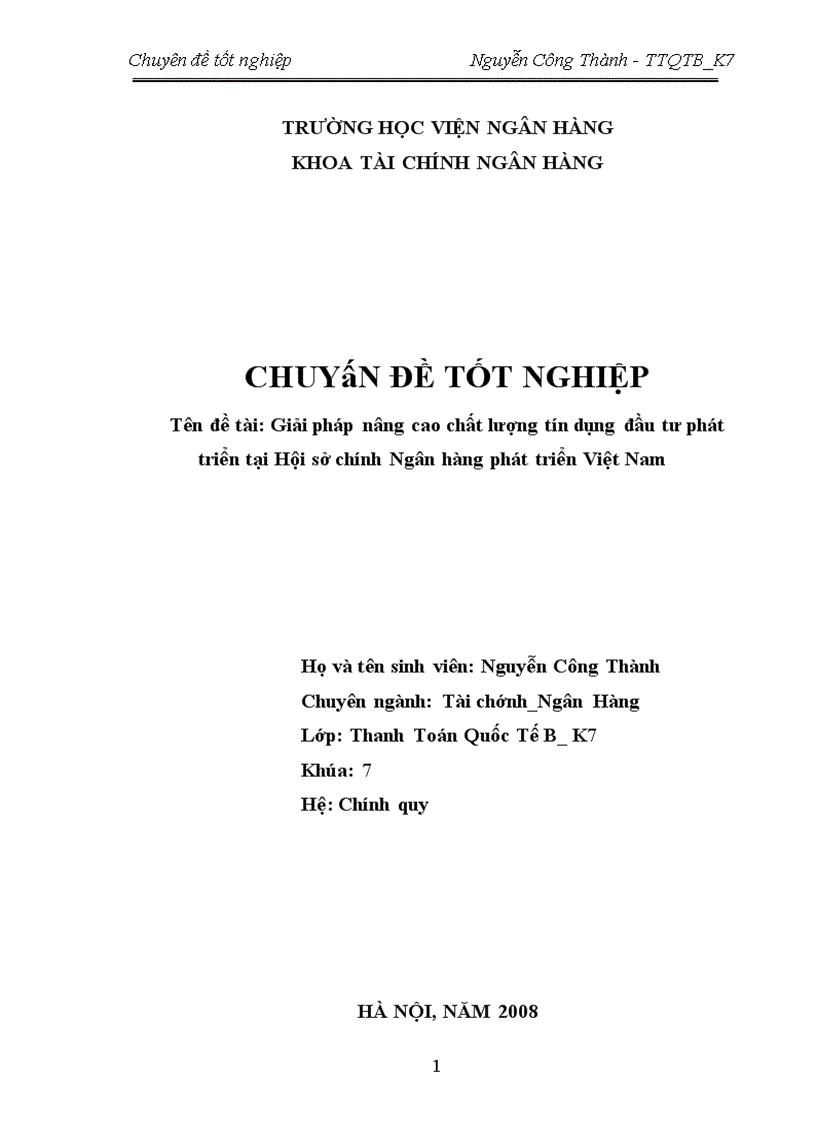 Chuyên đề tốt nghiệp Nguyễn Công Thành - TTQTB_K7

TRƯỜNG HỌC VIỆN NGÂN HÀNG
KHOA TÀI CHÍNH NGÂN HÀNG

CHUYấN ĐỀ TỐT NGHIỆP

Tên đề tài: Giải pháp nâng cao chất lượng tín dụng đầu tư phát triển tại Hội sở chính Ngân hàng phát triển Việt Nam

Họ và tên sinh viên: Nguyễn Công Thành
Chuyên ngành: Tài chớnh_Ngân Hàng
Lớp: Thanh Toán Quốc Tế B_ K7
Khúa: 7
Hệ: Chính quy

HÀ NỘI, NĂM 2008

1